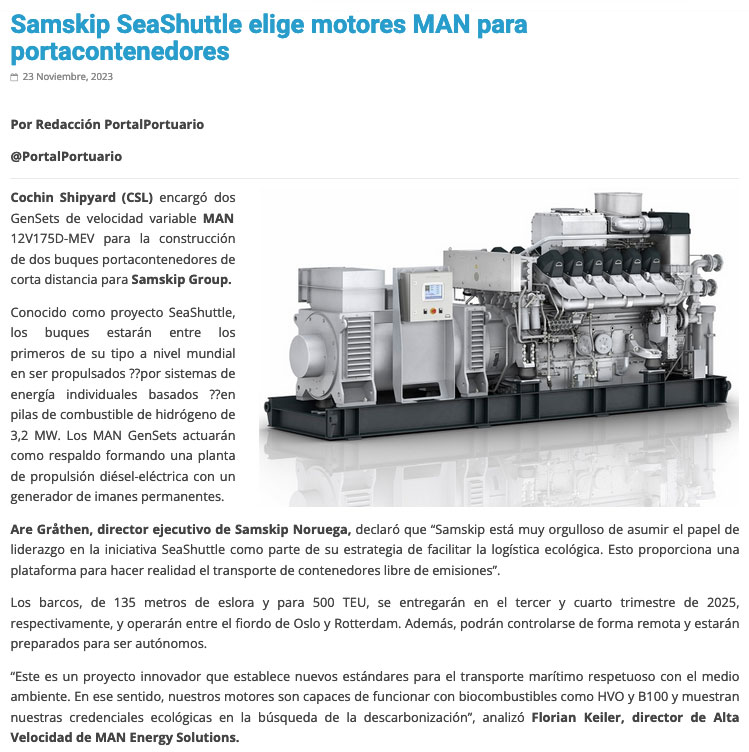 Samskip SeaShuttle elige motores MAN para portacontenedores

23 Noviembre, 2023

Por Redacción PortalPortuario

@PortalPortuario

Cochin Shipyard (CSL) encargó dos GenSets de velocidad variable MAN 12V175D-MEV para la construcción de dos buques portacontenedores de corta distancia para Samskip Group.

Conocido como proyecto SeaShuttle, los buques estarán entre los primeros de su tipo a nivel mundial en ser propulsados ??por sistemas de energía individuales basados ??en pilas de combustible de hidrógeno de 3,2 MW. Los MAN GenSets actuarán como respaldo formando una planta de propulsión diésel-eléctrica con un generador de imanes permanentes.

Are Gråthen, director ejecutivo de Samskip Noruega, declaró que “Samskip está muy orgulloso de asumir el papel de liderazgo en la iniciativa SeaShuttle como parte de su estrategia de facilitar la logística ecológica. Esto proporciona una plataforma para hacer realidad el transporte de contenedores libre de emisiones”.

Los barcos, de 135 metros de eslora y para 500 TEU, se entregarán en el tercer y cuarto trimestre de 2025, respectivamente, y operarán entre el fiordo de Oslo y Rotterdam. Además, podrán controlarse de forma remota y estarán preparados para ser autónomos.

“Este es un proyecto innovador que establece nuevos estándares para el transporte marítimo respetuoso con el medio ambiente. En ese sentido, nuestros motores son capaces de funcionar con biocombustibles como HVO y B100 y muestran nuestras credenciales ecológicas en la búsqueda de la descarbonización”, analizó Florian Keiler, director de Alta Velocidad de MAN Energy Solutions.